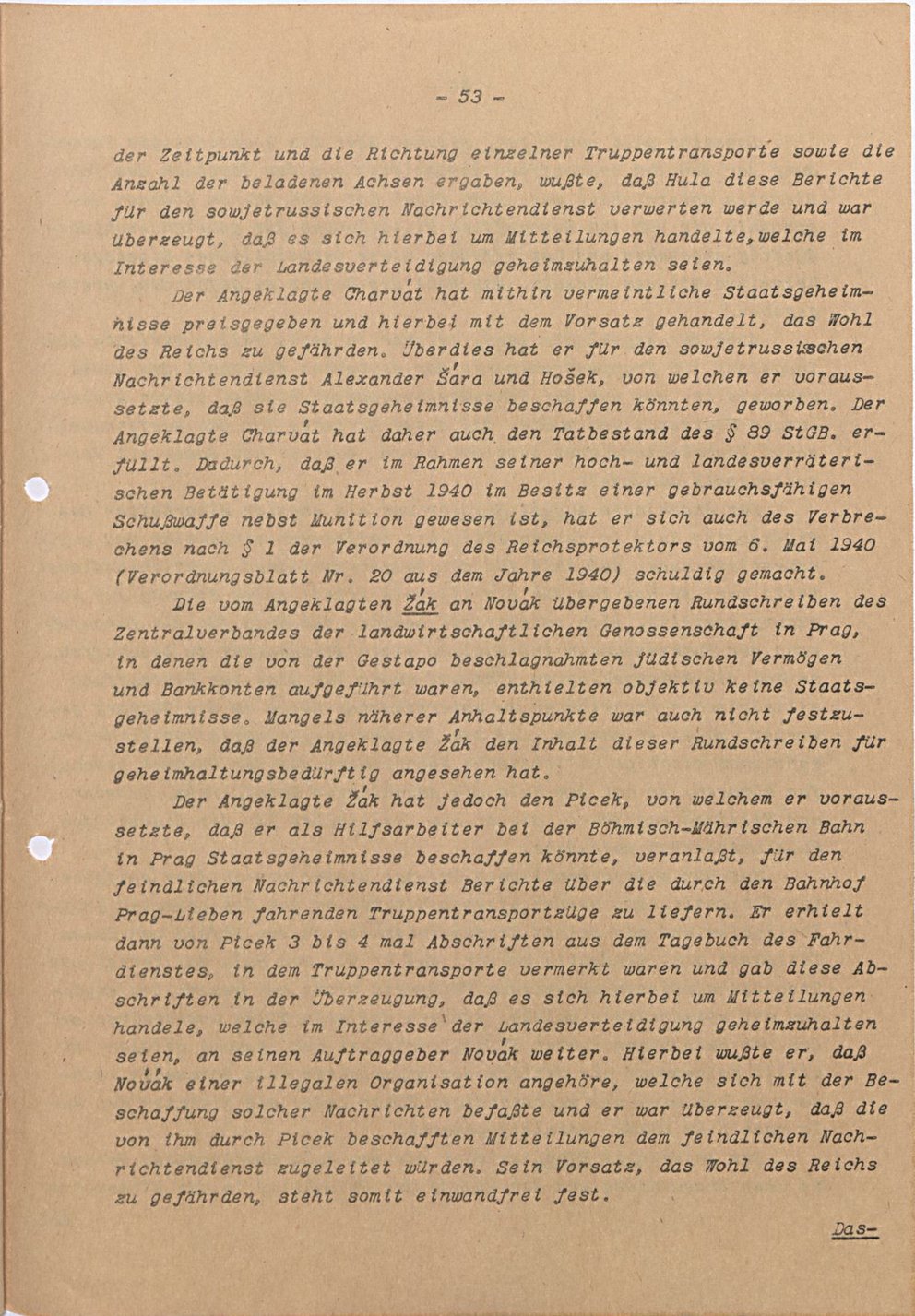 - 53 -

der Zeitpunkt und die Richtung einzelner Truppentransporte sowie die Anzahl der beladenen Achsen ergaben, wußte, daß Hula diese Berichte für den sowjetrussischen Nachrichtendienst verwerten werde und war überzeugt, daß es sich hierbei um Mitteilungen handelte, welche im Interesse der Landesverteidigung geheimzuhalten seien.

Der Angeklagte Charvát hat mithin vermeintliche Staatsgeheimnisse preisgegeben und hierbei mit dem Vorsatz gehandelt, das Wohl des Reichs zu gefährden. Überdies hat er für den sowjetrussischen Nachrichtendienst Alexander Šára und Hošek, von welchen er voraussetzte, daß sie Staatsgeheimnisse beschaffen könnten, geworben. Der Angeklagte Charvát hat daher auch den Tatbestand des § 89 StGB. erfüllt. Dadurch, daß er im Rahmen seiner hoch- und landesverräterischen Betätigung im Herbst 1940 im Besitz einer gebrauchsfähigen Schußwaffe nebst Munition gewesen ist, hat er sich auch des Verbrechens nach § 1 der Verordnung des Reichsprotektors vom 6. Mai 1940 (Verordnungsblatt Nr. 20 aus dem Jahre 1940) schuldig gemacht.

Die vom Angeklagten Žák an Novák übergebenen Rundschreiben des Zentralverbandes der landwirtschaftlichen Genossenschaft in Prag, in denen die von der Gestapo beschlagnahmten jüdischen Vermögen und Bankkonten aufgeführt waren, enthielten objektiv keine Staatsgeheimnisse. Mangels näherer Anhaltspunkte war auch nicht festzustellen, daß der Angeklagte Žák den Inhalt dieser Rundschreiben für geheimhaltungsbedürftig angesehen hat.

Der Angeklagte Žák hat jedoch den Picek, von welchem er voraussetzte, daß er als Hilfsarbeiter bei der Böhmisch-Mährischen Bahn in Prag Staatsgeheimnisse beschaffen könnte, veranlaßt, für den feindlichen Nachrichtendienst Berichte über die durch den Bahnhof Prag-Lieben fahrenden Truppentransportzüge zu liefern. Er erhielt dann von Picek 3 bis 4 mal Abschriften aus dem Tagebuch des Fahrdienstes, in dem Truppentransporte vermerkt waren und gab diese Abschriften in der Überzeugung, daß es sich hierbei um Mitteilungen handele, welche im Interesse der Landesverteidigung geheimzuhalten seien, an seinen Auftraggeber Novák weiter. Hierbei wußte er, daß Novák einer illegalen Organisation angehöre, welche sich mit der Beschaffung solcher Nachrichten befaßte und er war überzeugt, daß die von ihm durch Picek beschafften Mitteilungen dem feindlichen Nachrichtendienst zugeleitet würden. Sein Vorsatz, das Wohl des Reichs zu gefährden, steht somit einwandfrei fest.

Das-